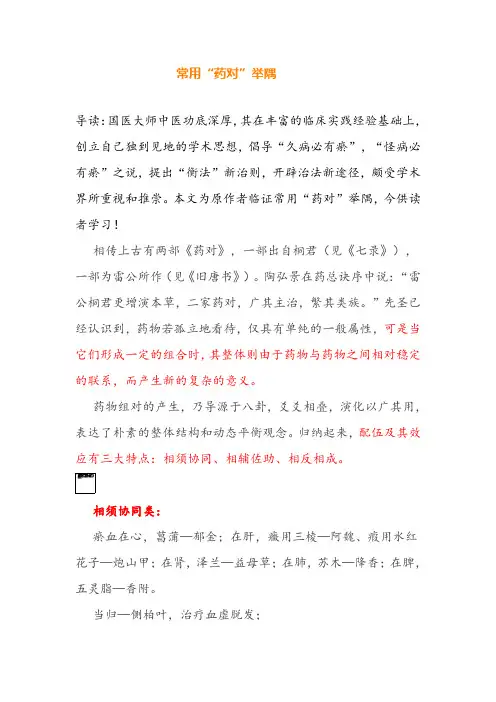 常用“药对”举隅

导读：国医大师中医功底深厚，其在丰富的临床实践经验基础上，创立自己独到见地的学术思想，倡导“久病必有瘀”，“怪病必有瘀”之说，提出“衡法”新治则，开辟治法新途径，颇受学术界所重视和推崇。本文为原作者临证常用“药对”举隅，今供读者学习！

相传上古有两部《药对》，一部出自桐君（见《七录》），一部为雷公所作（见《旧唐书》）。陶弘景在药总诀序中说：“雷公桐君更增演本草，二家药对，广其主治，繁其类族。”先圣已经认识到，药物若孤立地看待，仅具有单纯的一般属性，可是当它们形成一定的组合时，其整体则由于药物与药物之间相对稳定的联系，而产生新的复杂的意义。

药物组对的产生，乃导源于八卦，爻爻相叠，演化以广其用，表达了朴素的整体结构和动态平衡观念。归纳起来，配伍及其效应有三大特点：相须协同、相辅佐助、相反相成。

相须协同类：

瘀血在心，菖蒲—郁金；在肝，癥用三棱—阿魏、瘕用水红花子—炮山甲；在肾，泽兰—益母草；在肺，苏木—降香；在脾，五灵脂—香附。

当归—侧柏叶，治疗血虚脱发；